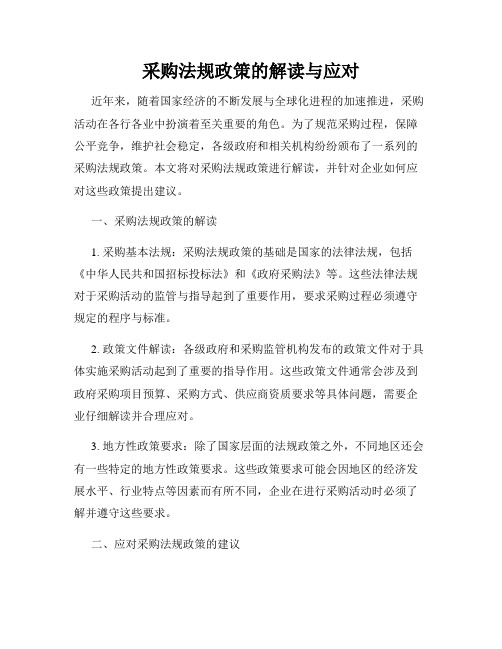 采购法规政策的解读与应对

近年来，随着国家经济的不断发展与全球化进程的加速推进，采购活动在各行各业中扮演着至关重要的角色。为了规范采购过程，保障公平竞争，维护社会稳定，各级政府和相关机构纷纷颁布了一系列的采购法规政策。本文将对采购法规政策进行解读，并针对企业如何应对这些政策提出建议。

一、采购法规政策的解读

1. 采购基本法规：采购法规政策的基础是国家的法律法规，包括《中华人民共和国招标投标法》和《政府采购法》等。这些法律法规对于采购活动的监管与指导起到了重要作用，要求采购过程必须遵守规定的程序与标准。

2. 政策文件解读：各级政府和采购监管机构发布的政策文件对于具体实施采购活动起到了重要的指导作用。这些政策文件通常会涉及到政府采购项目预算、采购方式、供应商资质要求等具体问题，需要企业仔细解读并合理应对。

3. 地方性政策要求：除了国家层面的法规政策之外，不同地区还会有一些特定的地方性政策要求。这些政策要求可能会因地区的经济发展水平、行业特点等因素而有所不同，企业在进行采购活动时必须了解并遵守这些要求。

二、应对采购法规政策的建议